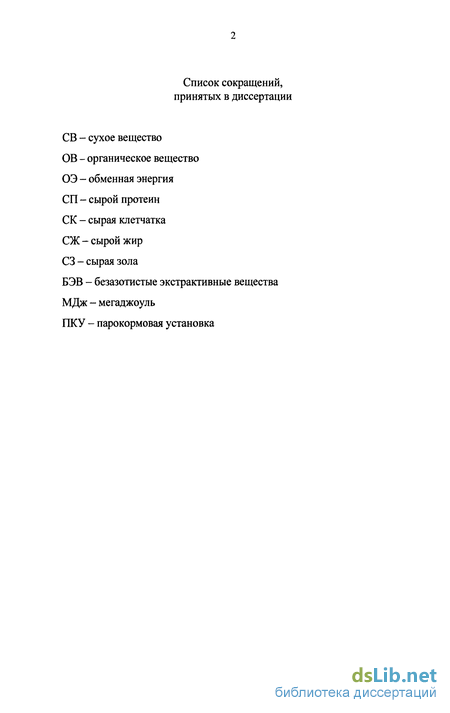 2

Список сокращений, принятых в диссертации

СВ – сухое вещество

ОВ – органическое вещество

ОЭ – обменная энергия

СП – сырой протеин

СК – сырая клетчатка

СЖ – сырой жир

СЗ – сырая зола

БЭВ – безазотистые экстрактивные вещества

МДж – мегаджоуль

ПКУ – парокормовая установка

dsLib.net
библиотека диссертаций